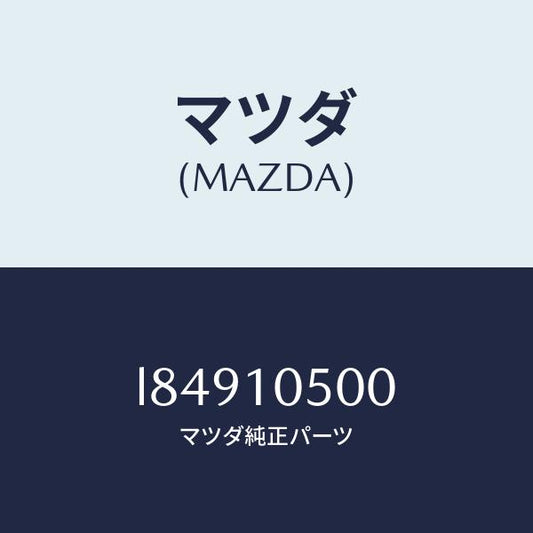 マツダ
(MAZDA)

I84910500
マツダ純正パーツ